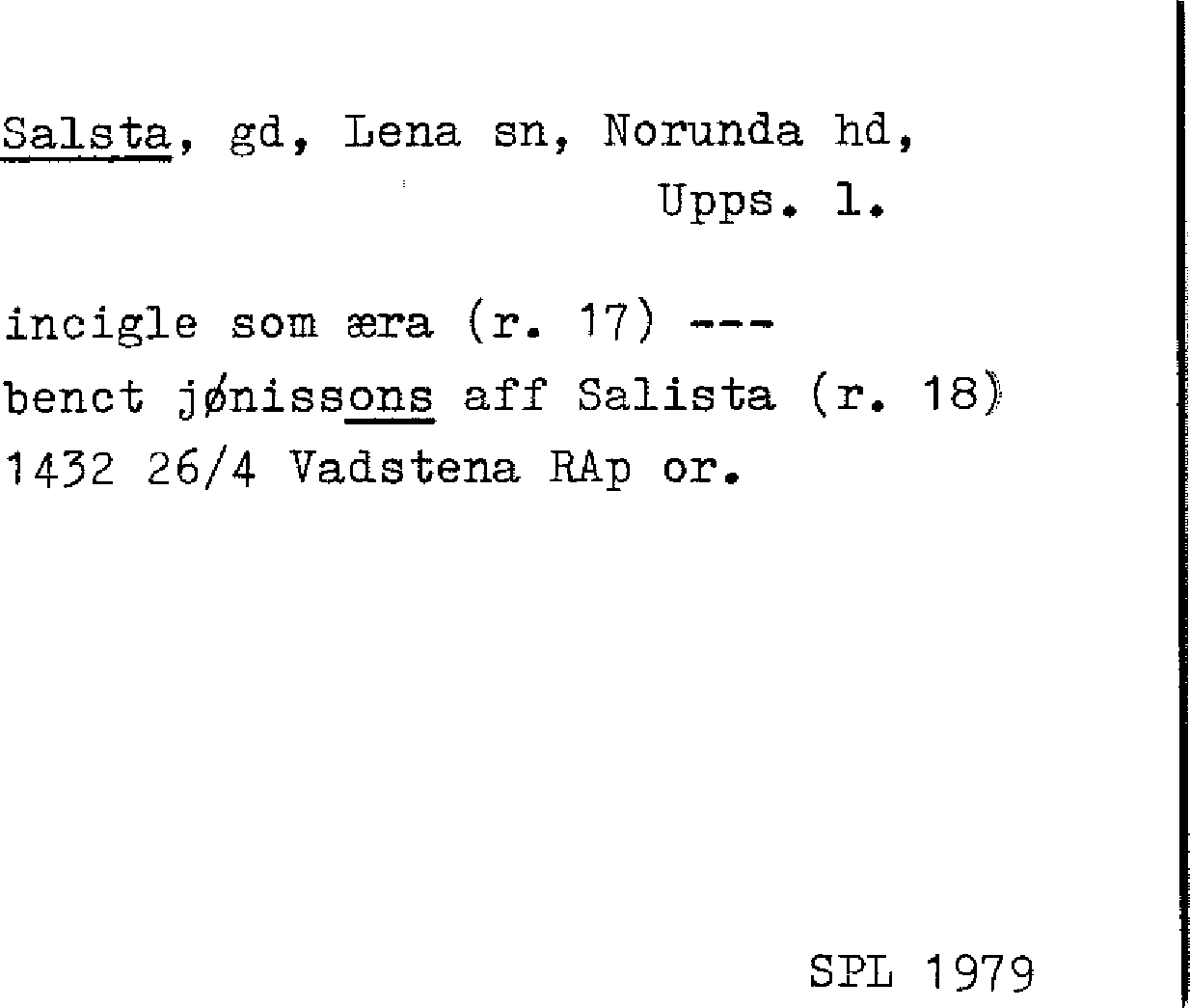 Salsta, gd, Lena sn, Norunda hd,
Upps. l.

incigle som æra (r. 17) ---
benct jønissons aff Salista (r. 18)
1432 26/4 Vadstena RAp or.

SPL 1979